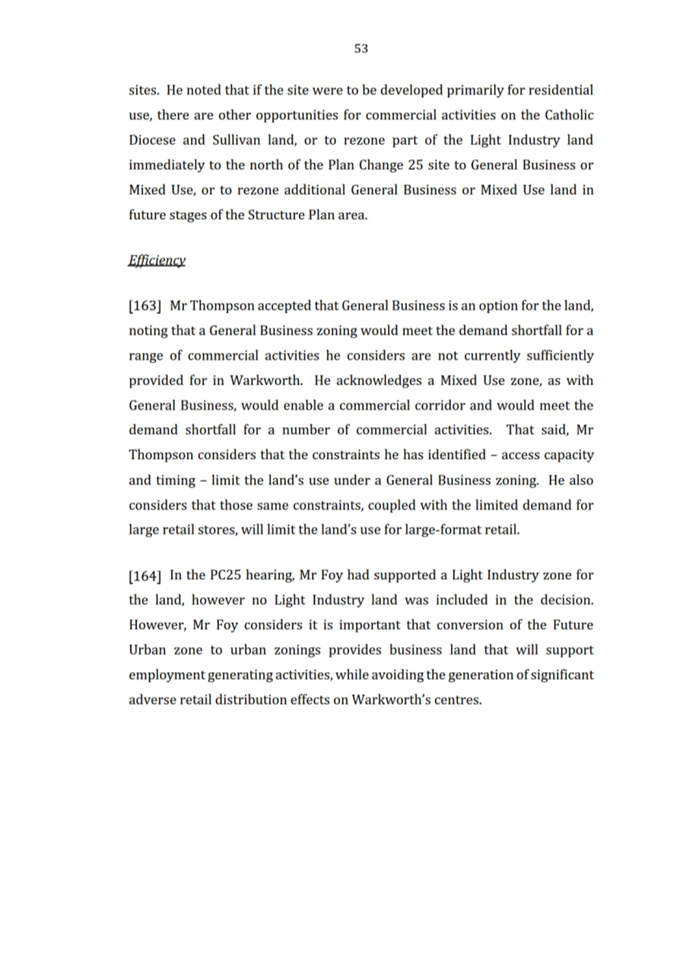 53

sites. He noted that if the site were to be developed primarily for residential use, there are other opportunities for commercial activities on the Catholic Diocese and Sullivan land, or to rezone part of the Light Industry land immediately to the north of the Plan Change 25 site to General Business or Mixed Use, or to rezone additional General Business or Mixed Use land in future stages of the Structure Plan area.

Efficiency

[163] Mr Thompson accepted that General Business is an option for the land, noting that a General Business zoning would meet the demand shortfall for a range of commercial activities he considers are not currently sufficiently provided for in Warkworth. He acknowledges a Mixed Use zone, as with General Business, would enable a commercial corridor and would meet the demand shortfall for a number of commercial activities. That said, Mr Thompson considers that the constraints he has identified – access capacity and timing – limit the land's use under a General Business zoning. He also considers that those same constraints, coupled with the limited demand for large retail stores, will limit the land's use for large-format retail.

[164] In the PC25 hearing, Mr Foy had supported a Light Industry zone for the land, however no Light Industry land was included in the decision. However, Mr Foy considers it is important that conversion of the Future Urban zone to urban zonings provides business land that will support employment generating activities, while avoiding the generation of significant adverse retail distribution effects on Warkworth's centres.